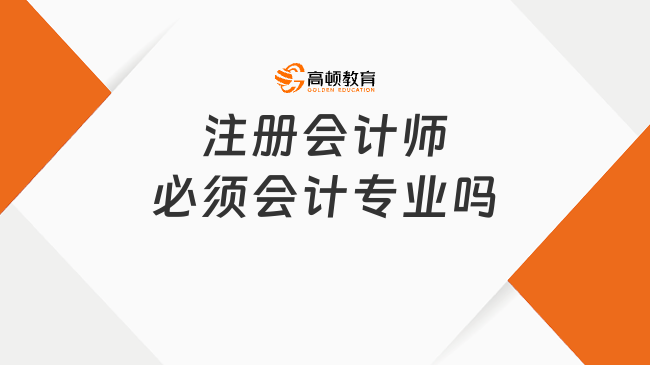 高顿教育
GOLDEN EDUCATION

注册会计师
必须会计专业吗